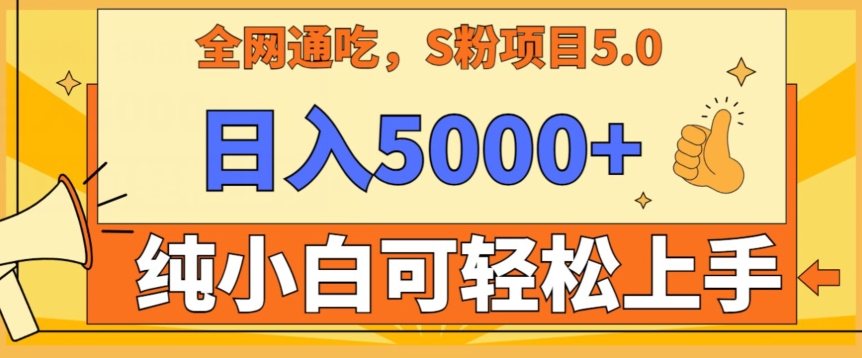 全网通吃，S粉项目5.0

日入5000+

纯小白可轻松上手